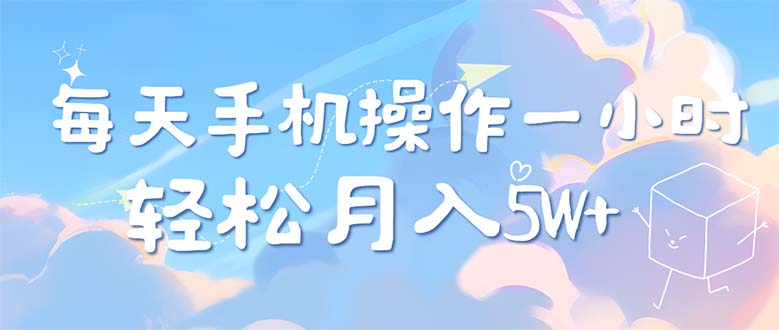 每天手机操作一小时
轻松月入5W+